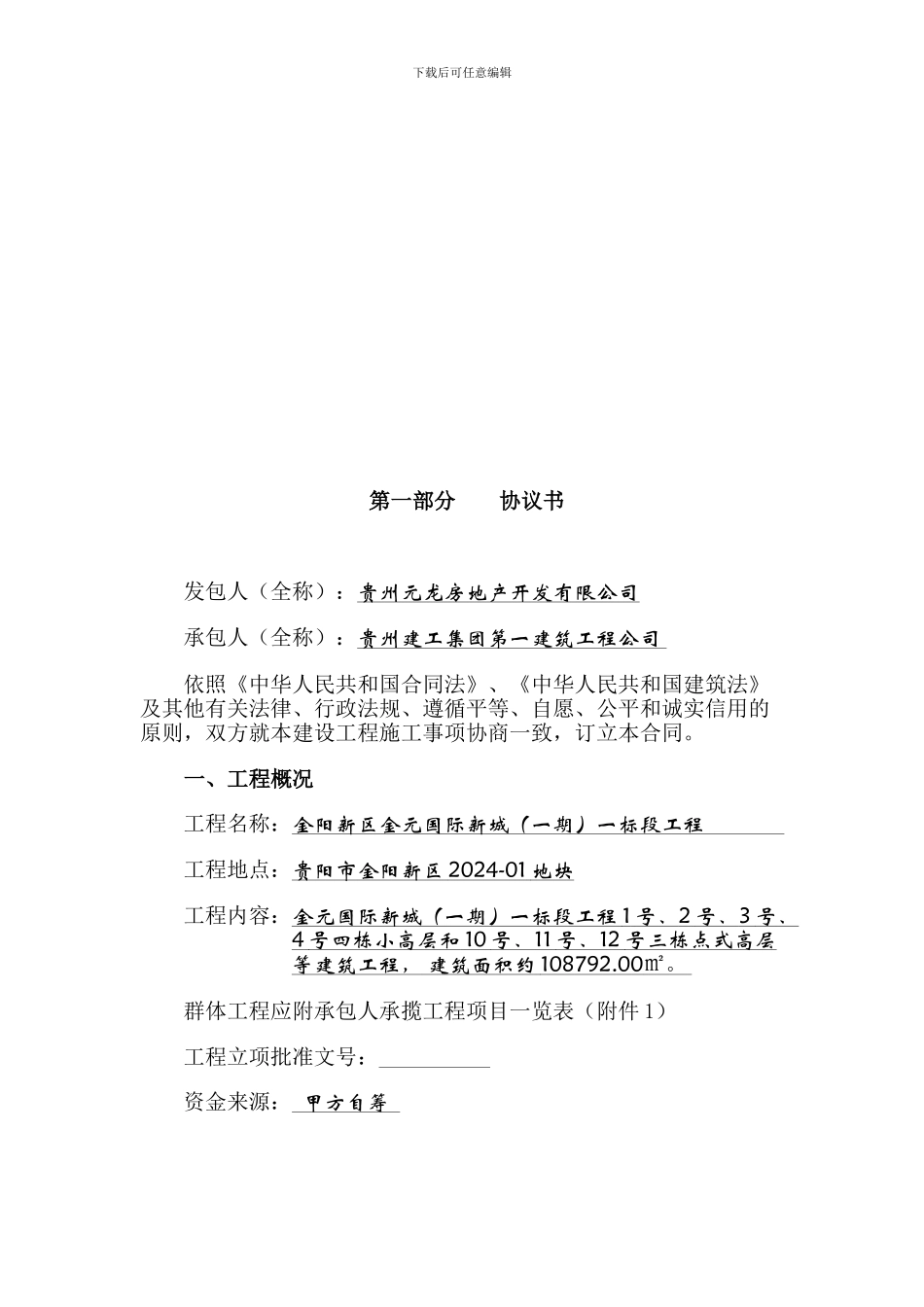 下载后可任意编辑

第一部分　　协议书

发包人（全称）：贵州元龙房地产开发有限公司

承包人（全称）：贵州建工集团第一建筑工程公司

依照《中华人民共和国合同法》、《中华人民共和国建筑法》及其他有关法律、行政法规、遵循平等、自愿、公平和诚实信用的原则，双方就本建设工程施工事项协商一致，订立本合同。

一、工程概况

工程名称：金阳新区金元国际新城（一期）一标段工程

工程地点：贵阳市金阳新区 2024-01 地块

工程内容：金元国际新城（一期）一标段工程 1 号、2 号、3 号、4 号四栋小高层和 10 号、11 号、12 号三栋点式高层等建筑工程，建筑面积约 108792.00㎡。

群体工程应附承包人承揽工程项目一览表（附件 1）

工程立项批准文号：

资金来源：甲方自筹